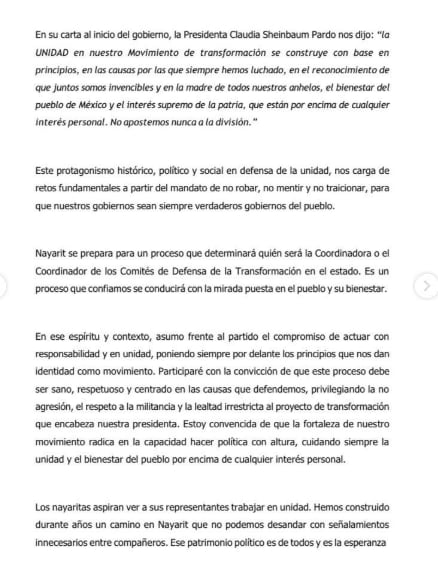 En su carta al inicio del gobierno, la Presidenta Claudia Sheinbaum Pardo nos dijo: "la UNIDAD en nuestro Movimiento de transformación se construye con base en principios, en las causas por las que siempre hemos luchado, en el reconocimiento de que juntos somos invencibles y en la madre de todos nuestros anhelos, el bienestar del pueblo de México y el interés supremo de la patria, que están por encima de cualquier interés personal. No apostemos nunca a la división."

Este protagonismo histórico, político y social en defensa de la unidad, nos carga de retos fundamentales a partir del mandato de no robar, no mentir y no traicionar, para que nuestros gobiernos sean siempre verdaderos gobiernos del pueblo.

Nayarit se prepara para un proceso que determinará quién será la Coordinadora o el Coordinador de los Comités de Defensa de la Transformación en el estado. Es un proceso que confiamos se conducirá con la mirada puesta en el pueblo y su bienestar.

En ese espíritu y contexto, asumo frente al partido el compromiso de actuar con responsabilidad y en unidad, poniendo siempre por delante los principios que nos dan identidad como movimiento. Participaré con la convicción de que este proceso debe ser sano, respetuoso y centrado en las causas que defendemos, privilegiando la no agresión, el respeto a la militancia y la lealtad irrestricta al proyecto de transformación que encabeza nuestra presidenta. Estoy convencida de que la fortaleza de nuestro movimiento radica en la capacidad hacer política con altura, cuidando siempre la unidad y el bienestar del pueblo por encima de cualquier interés personal.

Los nayaritas aspiran ver a sus representantes trabajar en unidad. Hemos construido durante años un camino en Nayarit que no podemos desandar con señalamientos innecesarios entre compañeros. Ese patrimonio político es de todos y es la esperanza